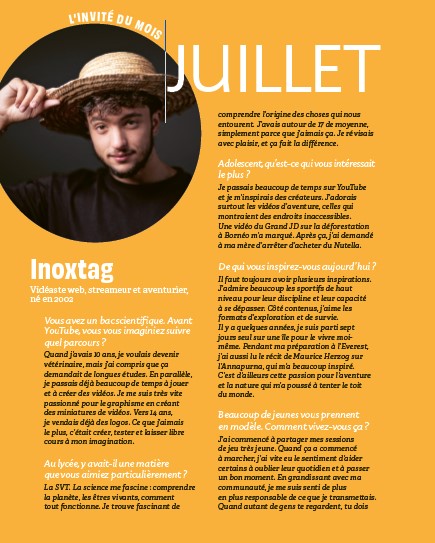 L'INVITÉ DU MOIS

JUILLET

Inoxtag

Vidéaste web, streameur et aventurier, né en 2002

Vous avez un bac scientifique. Avant YouTube, vous vous imaginiez suivre quel parcours ?

Quand j'avais 10 ans, je voulais devenir vétérinaire, mais j'ai compris que ça demandait de longues études. En parallèle, je passais déjà beaucoup de temps à jouer et à créer des vidéos. Je me suis très vite passionné pour le graphisme en créant des miniatures de vidéos. Vers 14 ans, je vendais déjà des logos. Ce que j'aimais le plus, c'était créer, tester et laisser libre cours à mon imagination.

Au lycée, y avait-il une matière que vous aimiez particulièrement ?

La SVT. La science me fascine : comprendre la planète, les êtres vivants, comment tout fonctionne. Je trouve fascinant de comprendre l'origine des choses qui nous entourent. J'avais autour de 17 de moyenne, simplement parce que j'aimais ça. Je révisais avec plaisir, et ça fait la différence.

Adolescent, qu'est-ce qui vous intéressait le plus ?

Je passais beaucoup de temps sur YouTube et je m'inspirais des créateurs. J'adorais surtout les vidéos d'aventure, celles qui montraient des endroits inaccessibles. Une vidéo du Grand JD sur la déforestation à Bornéo m'a marqué. Après ça, j'ai demandé à ma mère d'arrêter d'acheter du Nutella.

De qui vous inspirez-vous aujourd'hui ?

Il faut toujours avoir plusieurs inspirations. J'admire beaucoup les sportifs de haut niveau pour leur discipline et leur capacité à se dépasser. Côté contenus, j'aime les formats d'exploration et de survie. Il y a quelques années, je suis parti sept jours seul sur une île pour le vivre moi-même. Pendant ma préparation à l'Everest, j'ai aussi lu le récit de Maurice Herzog sur l'Annapurna, qui m'a beaucoup inspiré. C'est d'ailleurs cette passion pour l'aventure et la nature qui m'a poussé à tenter le toit du monde.

Beaucoup de jeunes vous prennent en modèle. Comment vivez-vous ça ?

J'ai commencé à partager mes sessions de jeu très jeune. Quand ça a commencé à marcher, j'ai vite eu le sentiment d'aider certains à oublier leur quotidien et à passer un bon moment. En grandissant avec ma communauté, je me suis senti de plus en plus responsable de ce que je transmettais. Quand autant de gens te regardent, tu dois